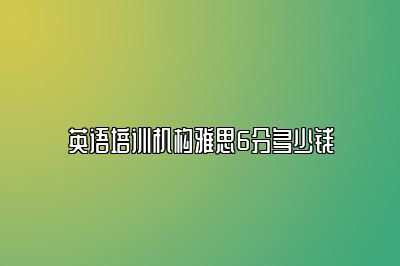 英语培训机构雅思6分多少钱